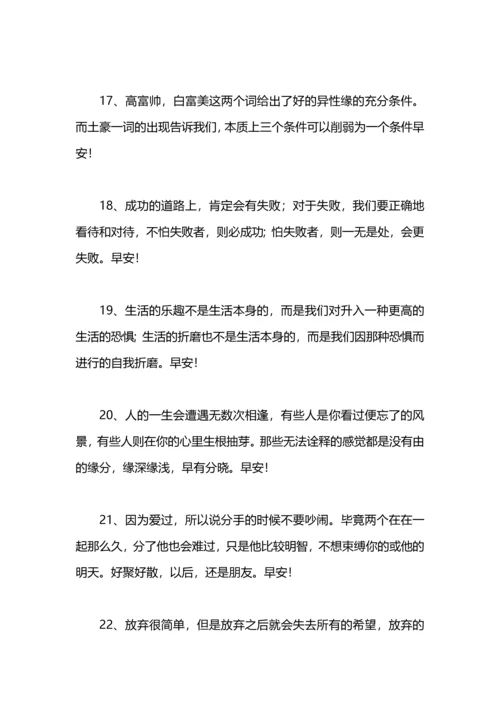 17、高富帅，白富美这两个词给出了好的异性缘的充分条件。而土豪一词的出现告诉我们，本质上三个条件可以削弱为一个条件早安！

18、成功的道路上，肯定会有失败；对于失败，我们要正确地看待和对待，不怕失败者，则必成功；怕失败者，则一无是处，会更失败。早安！

19、生活的乐趣不是生活本身的，而是我们对升入一种更高的生活的恐惧；生活的折磨也不是生活本身的，而是我们因那种恐惧而进行的自我折磨。早安！

20、人的一生会遭遇无数次相逢，有些人是你看过便忘了的风景，有些人则在你的心里生根抽芽。那些无法诠释的感觉都是没有由的缘分，缘深缘浅，早有分晓。早安！

21、因为爱过，所以说分手的时候不要吵闹。毕竟两个在在一起那么久，分了他也会难过，只是他比较明智，不想束缚你的或他的明天。好聚好散，以后，还是朋友。早安！

22、放弃很简单，但是放弃之后就会失去所有的希望，放弃的